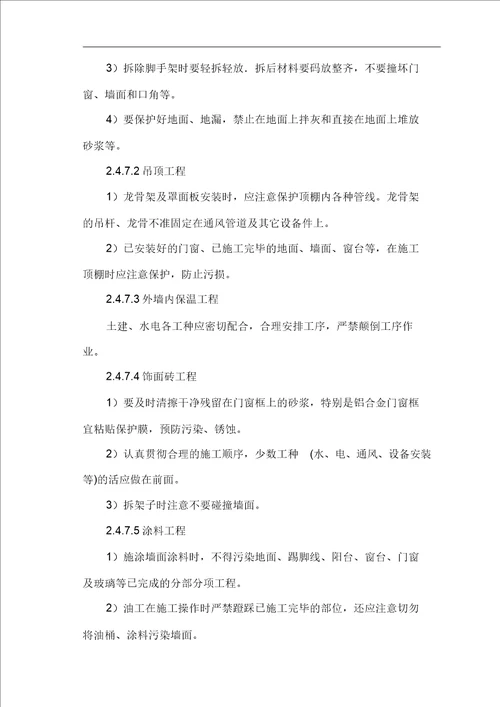 3）拆除脚手架时要轻拆轻放，拆后材料要码放整齐，不要撞坏门窗、墙面和口角等。

4）要保护好地面、地漏，禁止在地面上拌灰和直接在地面上堆放砂浆等。

2.4.7.2 吊顶工程

1）龙骨架及罩面板安装时，应注意保护顶棚内各种管线。龙骨架的吊杆、龙骨不准固定在通风管道及其它设备件上。

2）已安装好的门窗、已施工完毕的地面、墙面、窗台等，在施工顶棚时应注意保护，防止污损。

2.4.7.3 外墙内保温工程

土建、水电各工种应密切配合，合理安排工序，严禁颠倒工序作业。

2.4.7.4 饰面砖工程

1）要及时清擦干净残留在门窗框上的砂浆，特别是铝合金门窗框宜粘贴保护膜，预防污染、锈蚀。

2）认真贯彻合理的施工顺序，少数工种 (水、电、通风、设备安装等)的活应做在前面。

3）拆架子时注意不要碰撞墙面。

2.4.7.5 涂料工程

1）施涂墙面涂料时，不得污染地面、踢脚线、阳台、窗台、门窗及玻璃等已完成的分部分项工程。

2）油工在施工操作时严禁蹬踩已施工完毕的部位，还应注意切勿将油桶、涂料污染墙面。